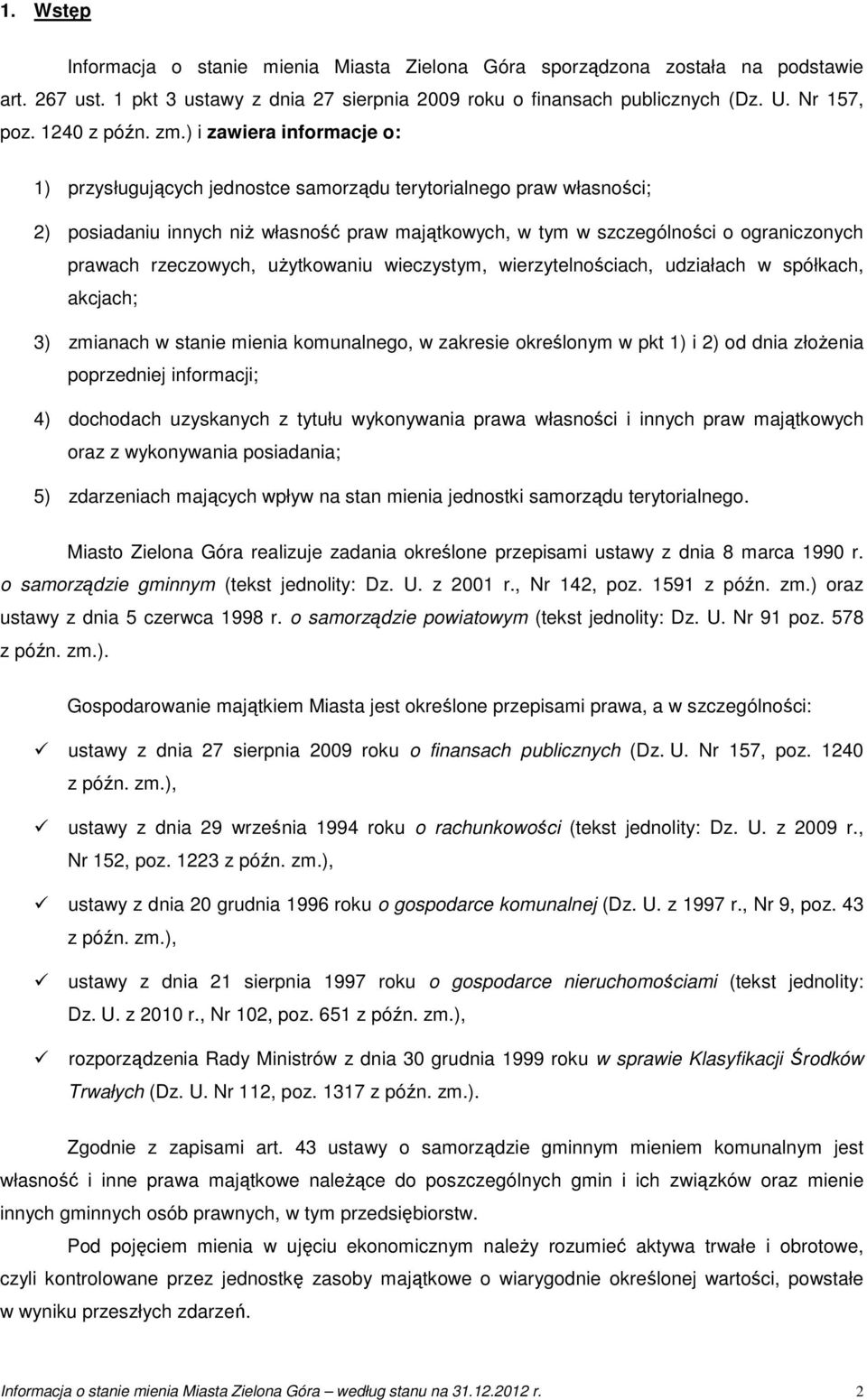 1. Wstęp

Informacja o stanie mienia Miasta Zielona Góra sporządzona została na podstawie art. 267 ust. 1 pkt 3 ustawy z dnia 27 sierpnia 2009 roku o finansach publicznych (Dz. U. Nr 157, poz. 1240 z późn. zm.) i zawiera informacje o:

1) przysługujących jednostce samorządu terytorialnego praw własności;

2) posiadaniu innych niż własność praw majątkowych, w tym w szczególności o ograniczonych prawach rzeczowych, użytkowaniu wieczystym, wierzytelnościach, udziałach w spółkach, akcjach;

3) zmianach w stanie mienia komunalnego, w zakresie określonym w pkt 1) i 2) od dnia złożenia poprzedniej informacji;

4) dochodach uzyskanych z tytułu wykonywania prawa własności i innych praw majątkowych oraz z wykonywania posiadania;

5) zdarzeniach mających wpływ na stan mienia jednostki samorządu terytorialnego.

Miasto Zielona Góra realizuje zadania określone przepisami ustawy z dnia 8 marca 1990 r. o samorządzie gminnym (tekst jednolity: Dz. U. z 2001 r., Nr 142, poz. 1591 z późn. zm.) oraz ustawy z dnia 5 czerwca 1998 r. o samorządzie powiatowym (tekst jednolity: Dz. U. Nr 91 poz. 578 z późn. zm.).

Gospodarowanie majątkiem Miasta jest określone przepisami prawa, a w szczególności:

✓ ustawy z dnia 27 sierpnia 2009 roku o finansach publicznych (Dz. U. Nr 157, poz. 1240 z późn. zm.),

✓ ustawy z dnia 29 września 1994 roku o rachunkowości (tekst jednolity: Dz. U. z 2009 r., Nr 152, poz. 1223 z późn. zm.),

✓ ustawy z dnia 20 grudnia 1996 roku o gospodarce komunalnej (Dz. U. z 1997 r., Nr 9, poz. 43 z późn. zm.),

✓ ustawy z dnia 21 sierpnia 1997 roku o gospodarce nieruchomościami (tekst jednolity: Dz. U. z 2010 r., Nr 102, poz. 651 z późn. zm.),

✓ rozporządzenia Rady Ministrów z dnia 30 grudnia 1999 roku w sprawie Klasyfikacji Środków Trwałych (Dz. U. Nr 112, poz. 1317 z późn. zm.).

Zgodnie z zapisami art. 43 ustawy o samorządzie gminnym mieniem komunalnym jest własność i inne prawa majątkowe należące do poszczególnych gmin i ich związków oraz mienie innych gminnych osób prawnych, w tym przedsiębiorstw.

Pod pojęciem mienia w ujęciu ekonomicznym należy rozumieć aktywa trwałe i obrotowe, czyli kontrolowane przez jednostkę zasoby majątkowe o wiarygodnie określonej wartości, powstałe w wyniku przeszłych zdarzeń.

Informacja o stanie mienia Miasta Zielona Góra – według stanu na 31.12.2012 r. 2